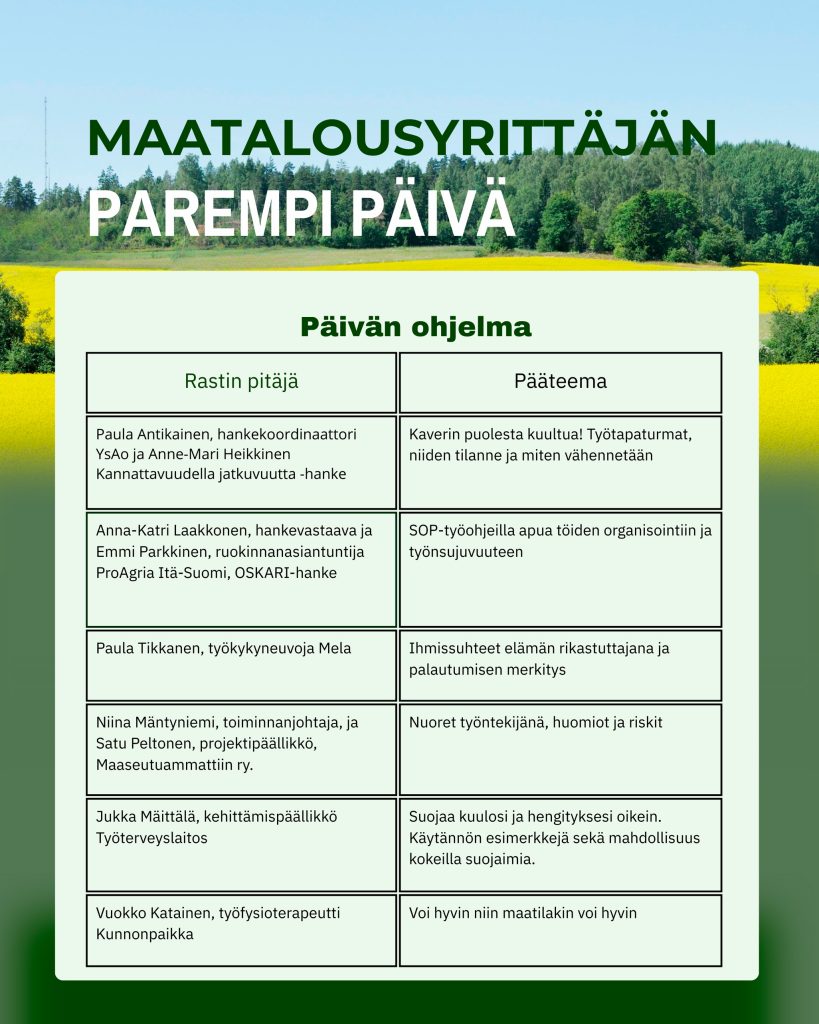 MAATALOUSYRITTÄJÄN
PAREMPI PÄIVÄ

Päivän ohjelma

| Rastin pitäjä | Pääteema |
|---|---|
| Paula Antikainen, hankekoordinaattori YsAo ja Anne-Mari Heikkinen Kannattavuudella jatkuvuutta -hanke | Kaverin puolesta kuultua! Työtapaturmat, niiden tilanne ja miten vähennetään |
| Anna-Katri Laakkonen, hankevastaava ja Emmi Parkkinen, ruokinnanasiantuntija ProAgria Itä-Suomi, OSKARI-hanke | SOP-työohjeilla apua töiden organisointiin ja työnsujuvuuteen |
| Paula Tikkanen, työkykyneuvoja Mela | Ihmissuhteet elämän rikastuttajana ja palautumisen merkitys |
| Niina Mäntyniemi, toiminnanjohtaja, ja Satu Peltonen, projektipäällikkö, Maaseutuammattiin ry. | Nuoret työntekijänä, huomiot ja riskit |
| Jukka Mäittälä, kehittämispäällikkö Työterveyslaitos | Suojaa kuulosi ja hengityksesi oikein. Käytännön esimerkkejä sekä mahdollisuus kokeilla suojaimia. |
| Vuokko Katainen, työfysioterapeutti Kunnonpaikka | Voi hyvin niin maatilakin voi hyvin |